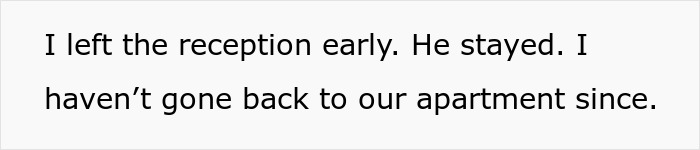 I left the reception early. He stayed. I haven’t gone back to our apartment since.